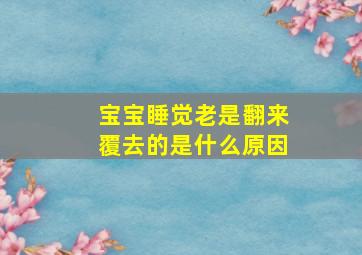 宝宝睡觉老是翻来覆去的是什么原因